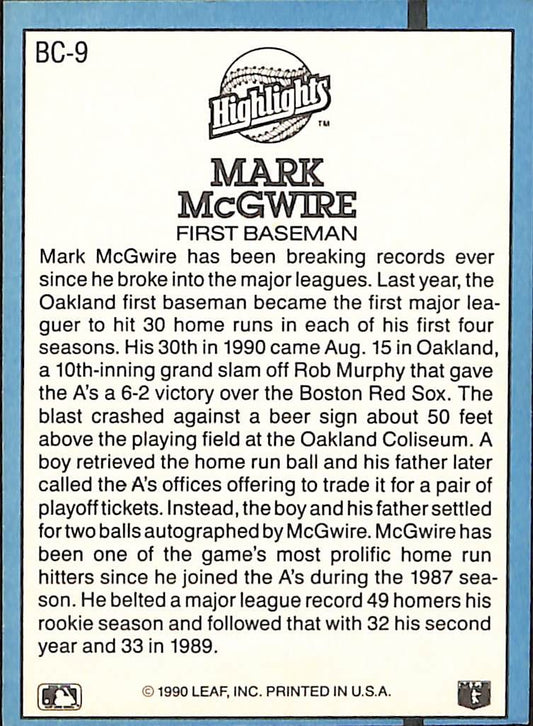 BC-9

Highlights TM

MARK McGWIRE
FIRST BASEMAN

Mark McGwire has been breaking records ever since he broke into the major leagues. Last year, the Oakland first baseman became the first major leaguer to hit 30 home runs in each of his first four seasons. His 30th in 1990 came Aug. 15 in Oakland, a 10th-inning grand slam off Rob Murphy that gave the A's a 6-2 victory over the Boston Red Sox. The blast crashed against a beer sign about 50 feet above the playing field at the Oakland Coliseum. A boy retrieved the home run ball and his father later called the A's offices offering to trade it for a pair of playoff tickets. Instead, the boy and his father settled for two balls autographed by McGwire. McGwire has been one of the game's most prolific home run hitters since he joined the A's during the 1987 season. He belted a major league record 49 homers his rookie season and followed that with 32 his second year and 33 in 1989.

© 1990 LEAF, INC. PRINTED IN U.S.A.